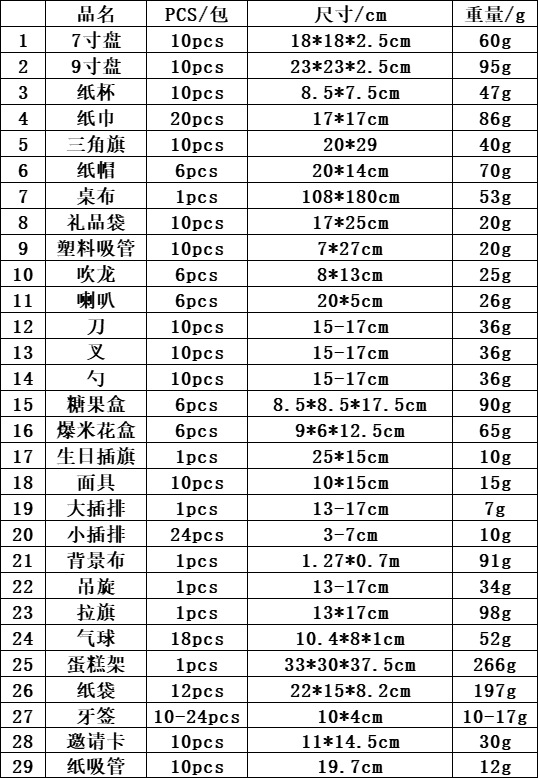 |  | 品名 | PCS/包 | 尺寸/cm | 重量/g |
|---|---|---|---|---|
| 1 | 7寸盘 | 10pcs | 18*18*2.5cm | 60g |
| 2 | 9寸盘 | 10pcs | 23*23*2.5cm | 95g |
| 3 | 纸杯 | 10pcs | 8.5*7.5cm | 47g |
| 4 | 纸巾 | 20pcs | 17*17cm | 86g |
| 5 | 三角旗 | 10pcs | 20*29 | 40g |
| 6 | 纸帽 | 6pcs | 20*14cm | 70g |
| 7 | 桌布 | 1pcs | 108*180cm | 53g |
| 8 | 礼品袋 | 10pcs | 17*25cm | 20g |
| 9 | 塑料吸管 | 10pcs | 7*27cm | 20g |
| 10 | 吹龙 | 6pcs | 8*13cm | 25g |
| 11 | 喇叭 | 6pcs | 20*5cm | 26g |
| 12 | 刀 | 10pcs | 15-17cm | 36g |
| 13 | 叉 | 10pcs | 15-17cm | 36g |
| 14 | 勺 | 10pcs | 15-17cm | 36g |
| 15 | 糖果盒 | 6pcs | 8.5*8.5*17.5cm | 90g |
| 16 | 爆米花盒 | 6pcs | 9*6*12.5cm | 65g |
| 17 | 生日插旗 | 1pcs | 25*15cm | 10g |
| 18 | 面具 | 10pcs | 10*15cm | 15g |
| 19 | 大插排 | 1pcs | 13-17cm | 7g |
| 20 | 小插排 | 24pcs | 3-7cm | 10g |
| 21 | 背景布 | 1pcs | 1.27*0.7m | 91g |
| 22 | 吊旋 | 1pcs | 13-17cm | 34g |
| 23 | 拉旗 | 1pcs | 13*17cm | 98g |
| 24 | 气球 | 18pcs | 10.4*8*1cm | 52g |
| 25 | 蛋糕架 | 1pcs | 33*30*37.5cm | 266g |
| 26 | 纸袋 | 12pcs | 22*15*8.2cm | 197g |
| 27 | 牙签 | 10-24pcs | 10*4cm | 10-17g |
| 28 | 邀请卡 | 10pcs | 11*14.5cm | 30g |
| 29 | 纸吸管 | 10pcs | 19.7cm | 12g |